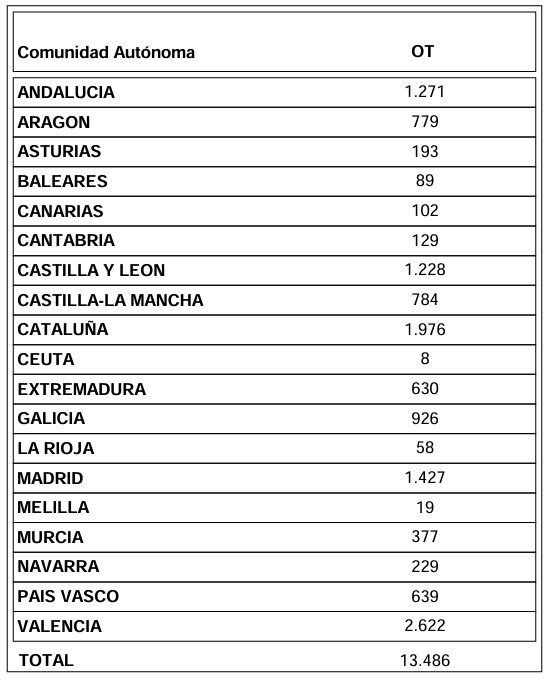 | Comunidad Autónoma | OT |
|---|---|
| ANDALUCIA | 1.271 |
| ARAGON | 779 |
| ASTURIAS | 193 |
| BALEARES | 89 |
| CANARIAS | 102 |
| CANTABRIA | 129 |
| CASTILLA Y LEON | 1.228 |
| CASTILLA-LA MANCHA | 784 |
| CATALUÑA | 1.976 |
| CEUTA | 8 |
| EXTREMADURA | 630 |
| GALICIA | 926 |
| LA RIOJA | 58 |
| MADRID | 1.427 |
| MELILLA | 19 |
| MURCIA | 377 |
| NAVARRA | 229 |
| PAIS VASCO | 639 |
| VALENCIA | 2.622 |
| TOTAL | 13.486 |